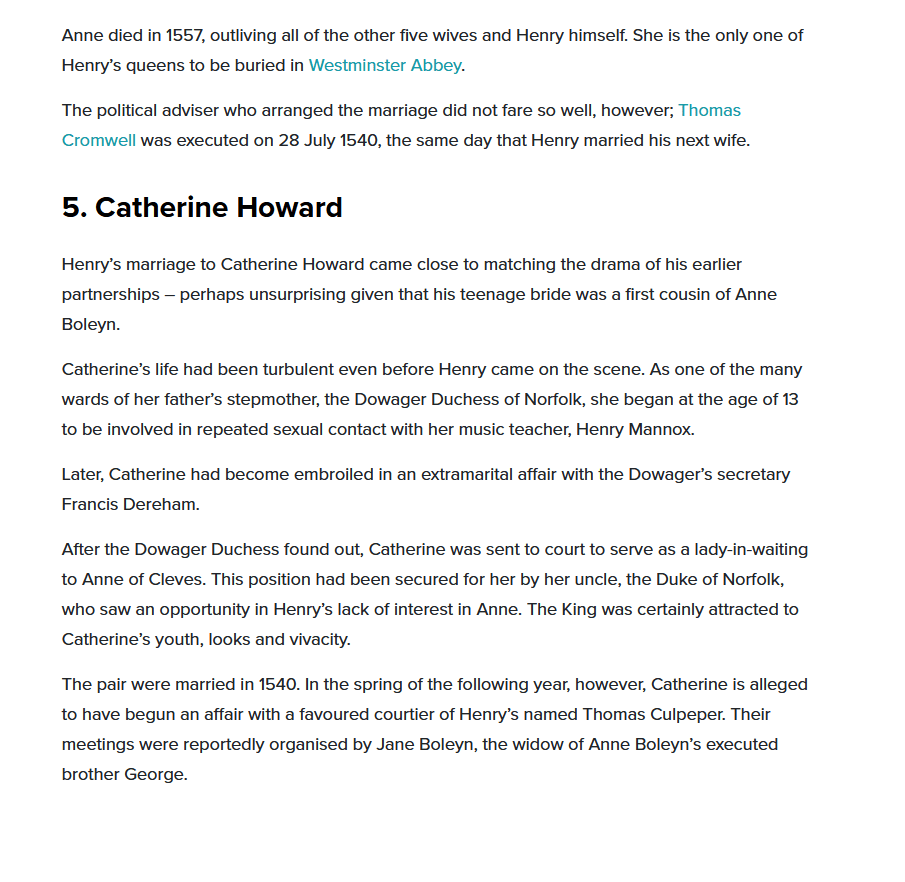 Anne died in 1557, outliving all of the other five wives and Henry himself. She is the only one of Henry's queens to be buried in Westminster Abbey.

The political adviser who arranged the marriage did not fare so well, however; Thomas Cromwell was executed on 28 July 1540, the same day that Henry married his next wife.

5. Catherine Howard

Henry's marriage to Catherine Howard came close to matching the drama of his earlier partnerships – perhaps unsurprising given that his teenage bride was a first cousin of Anne Boleyn.

Catherine's life had been turbulent even before Henry came on the scene. As one of the many wards of her father's stepmother, the Dowager Duchess of Norfolk, she began at the age of 13 to be involved in repeated sexual contact with her music teacher, Henry Mannox.

Later, Catherine had become embroiled in an extramarital affair with the Dowager's secretary Francis Dereham.

After the Dowager Duchess found out, Catherine was sent to court to serve as a lady-in-waiting to Anne of Cleves. This position had been secured for her by her uncle, the Duke of Norfolk, who saw an opportunity in Henry's lack of interest in Anne. The King was certainly attracted to Catherine's youth, looks and vivacity.

The pair were married in 1540. In the spring of the following year, however, Catherine is alleged to have begun an affair with a favoured courtier of Henry's named Thomas Culpeper. Their meetings were reportedly organised by Jane Boleyn, the widow of Anne Boleyn's executed brother George.